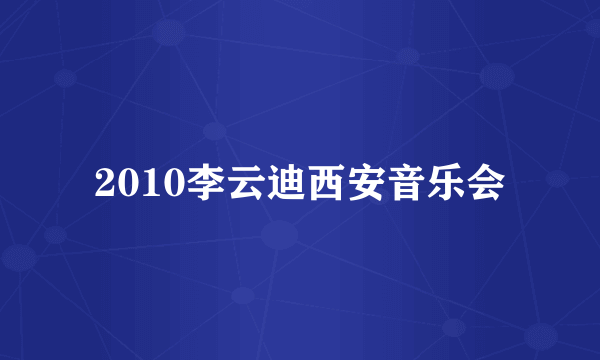 2010李云迪西安音乐会